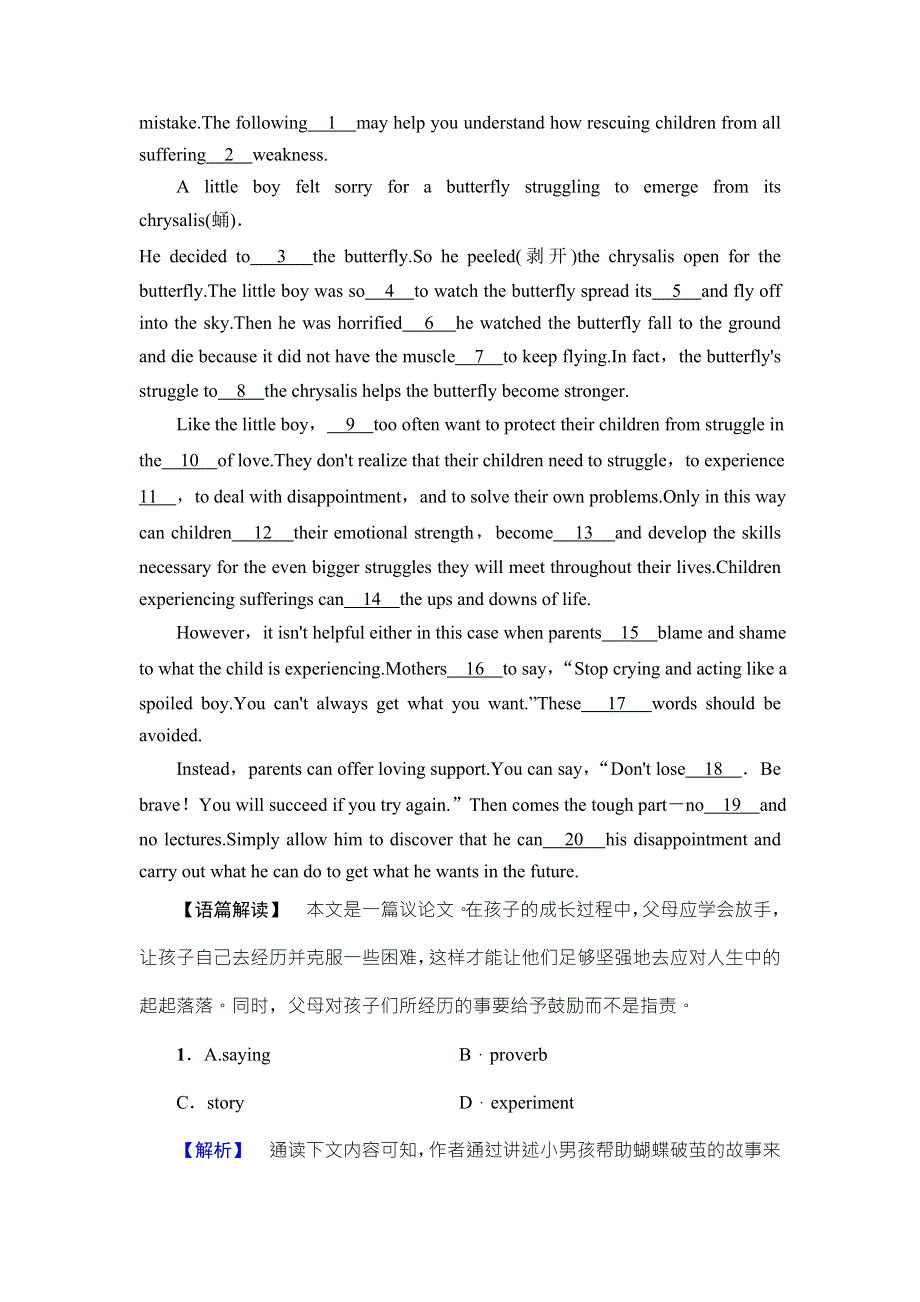 mistake.The following __1__ may help you understand how rescuing children from all suffering __2__ weakness.

A little boy felt sorry for a butterfly struggling to emerge from its chrysalis(蛹).

He decided to __3__ the butterfly.So he peeled(剥开)the chrysalis open for the butterfly.The little boy was so __4__ to watch the butterfly spread its __5__ and fly off into the sky.Then he was horrified __6__ he watched the butterfly fall to the ground and die because it did not have the muscle __7__ to keep flying.In fact，the butterfly's struggle to __8__ the chrysalis helps the butterfly become stronger.

Like the little boy，__9__ too often want to protect their children from struggle in the __10__ of love.They don't realize that their children need to struggle，to experience __11__，to deal with disappointment，and to solve their own problems.Only in this way can children __12__ their emotional strength，become __13__ and develop the skills necessary for the even bigger struggles they will meet throughout their lives.Children experiencing sufferings can __14__ the ups and downs of life.

However，it isn't helpful either in this case when parents __15__ blame and shame to what the child is experiencing.Mothers __16__ to say，“Stop crying and acting like a spoiled boy.You can't always get what you want.”These __17__ words should be avoided.

Instead，parents can offer loving support.You can say，“Don't lose __18__. Be brave！You will succeed if you try again.”Then comes the tough part－no __19__ and no lectures.Simply allow him to discover that he can __20__ his disappointment and carry out what he can do to get what he wants in the future.

【语篇解读】 本文是一篇议论文。在孩子的成长过程中，父母应学会放手，让孩子自己去经历并克服一些困难，这样才能让他们足够坚强地去应对人生中的起起落落。同时，父母对孩子们所经历的事要给予鼓励而不是指责。

1．A.saying B．proverb

C．story D．experiment

【解析】 通读下文内容可知，作者通过讲述小男孩帮助蝴蝶破茧的故事来